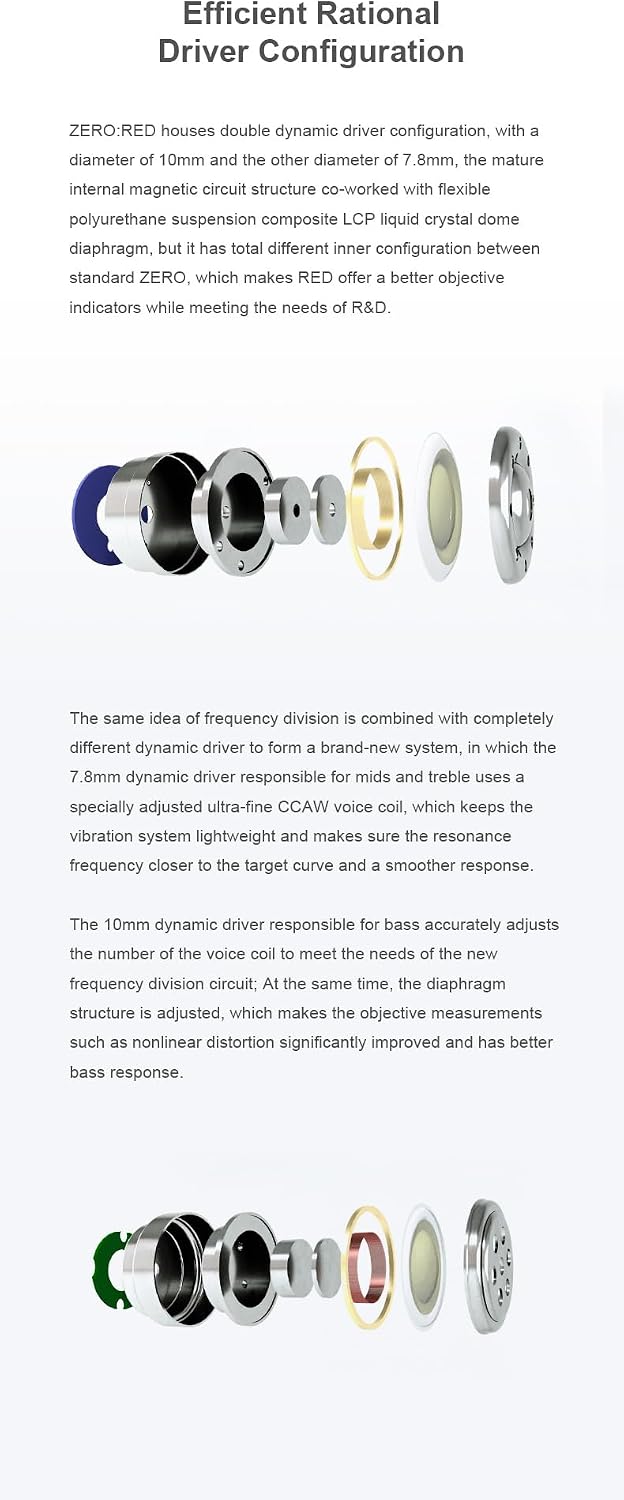 Efficient Rational Driver Configuration

ZERO:RED houses double dynamic driver configuration, with a diameter of 10mm and the other diameter of 7.8mm, the mature internal magnetic circuit structure co-worked with flexible polyurethane suspension composite LCP liquid crystal dome diaphragm, but it has total different inner configuration between standard ZERO, which makes RED offer a better objective indicators while meeting the needs of R&D.

The same idea of frequency division is combined with completely different dynamic driver to form a brand-new system, in which the 7.8mm dynamic driver responsible for mids and treble uses a specially adjusted ultra-fine CCAW voice coil, which keeps the vibration system lightweight and makes sure the resonance frequency closer to the target curve and a smoother response.

The 10mm dynamic driver responsible for bass accurately adjusts the number of the voice coil to meet the needs of the new frequency division circuit; At the same time, the diaphragm structure is adjusted, which makes the objective measurements such as nonlinear distortion significantly improved and has better bass response.